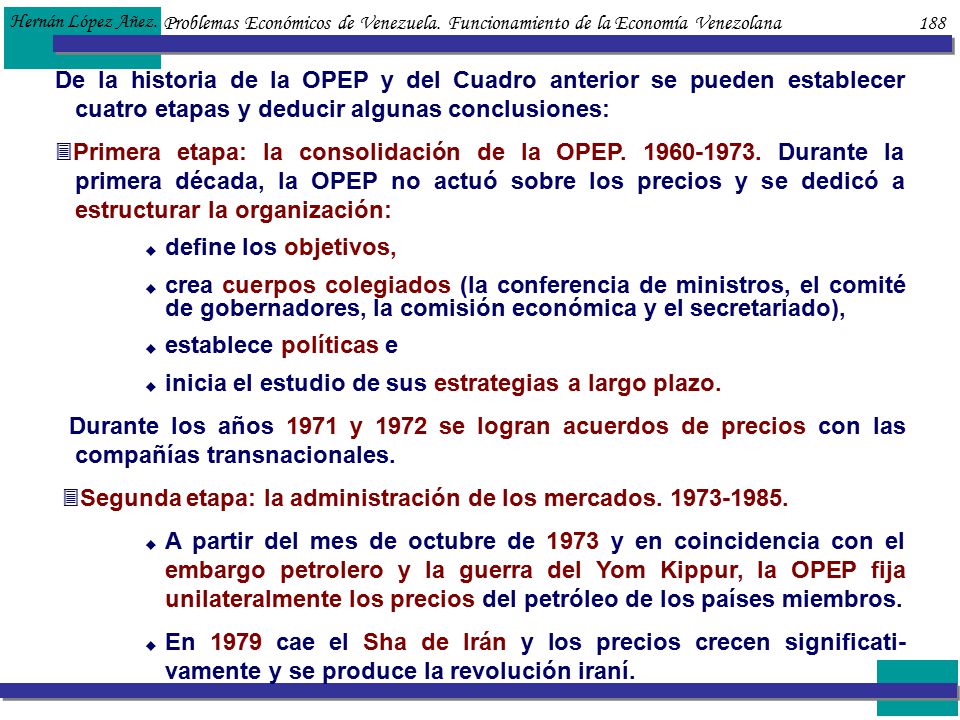 Hernán López Añez. Problemas Económicos de Venezuela. Funcionamiento de la Economía Venezolana 188

De la historia de la OPEP y del Cuadro anterior se pueden establecer cuatro etapas y deducir algunas conclusiones:

Primera etapa: la consolidación de la OPEP. 1960-1973. Durante la primera década, la OPEP no actuó sobre los precios y se dedicó a estructurar la organización:

define los objetivos,

crea cuerpos colegiados (la conferencia de ministros, el comité de gobernadores, la comisión económica y el secretariado),

establece políticas e

inicia el estudio de sus estrategias a largo plazo.

Durante los años 1971 y 1972 se logran acuerdos de precios con las compañías transnacionales.

Segunda etapa: la administración de los mercados. 1973-1985.

A partir del mes de octubre de 1973 y en coincidencia con el embargo petrolero y la guerra del Yom Kippur, la OPEP fija unilateralmente los precios del petróleo de los países miembros.

En 1979 cae el Sha de Irán y los precios crecen significativamente y se produce la revolución iraní.